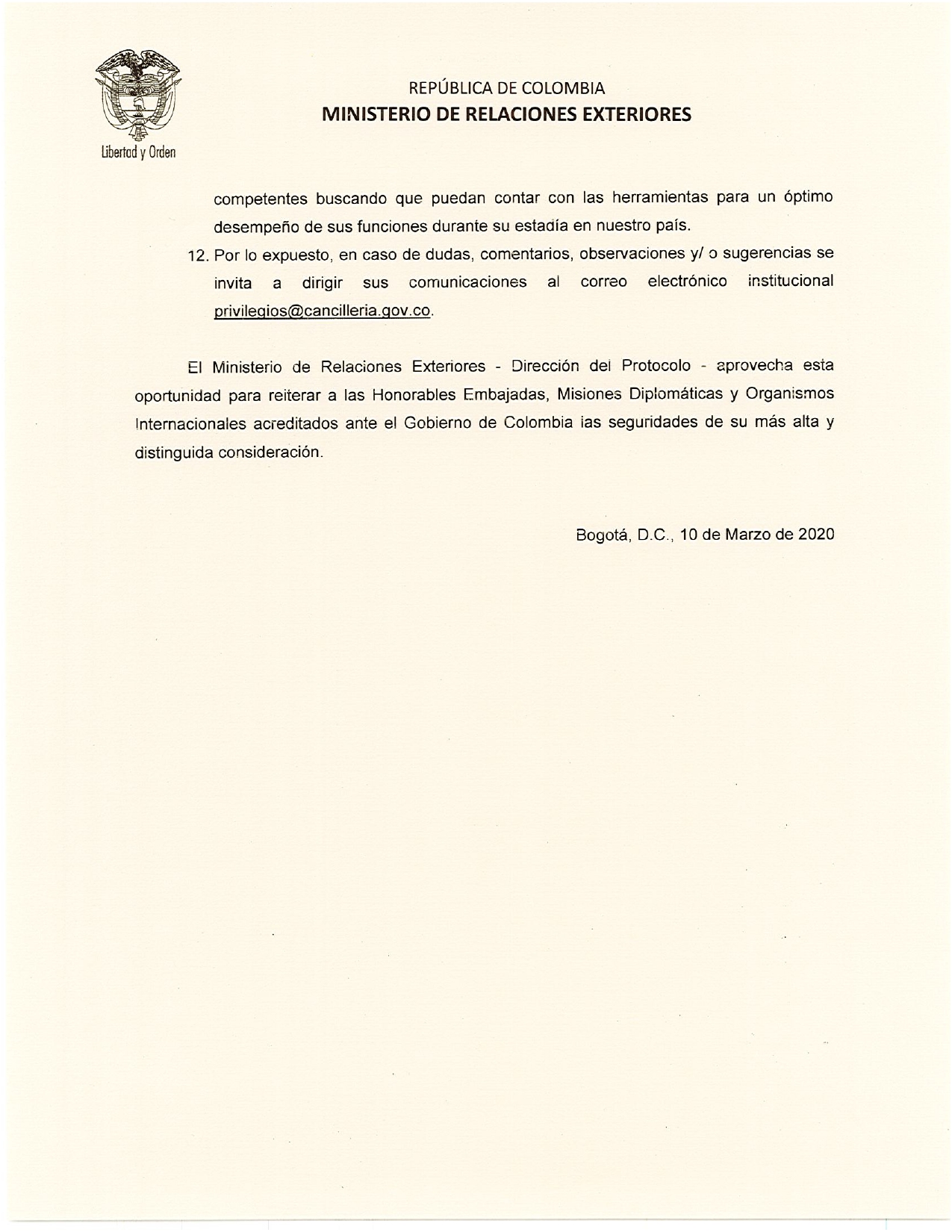 Libertad y Orden

REPÚBLICA DE COLOMBIA
MINISTERIO DE RELACIONES EXTERIORES

competentes buscando que puedan contar con las herramientas para un óptimo desempeño de sus funciones durante su estadía en nuestro país.

12. Por lo expuesto, en caso de dudas, comentarios, observaciones y/ o sugerencias se invita a dirigir sus comunicaciones al correo electrónico institucional privilegios@cancilleria.gov.co.

El Ministerio de Relaciones Exteriores - Dirección del Protocolo - aprovecha esta oportunidad para reiterar a las Honorables Embajadas, Misiones Diplomáticas y Organismos Internacionales acreditados ante el Gobierno de Colombia las seguridades de su más alta y distinguida consideración.

Bogotá, D.C., 10 de Marzo de 2020